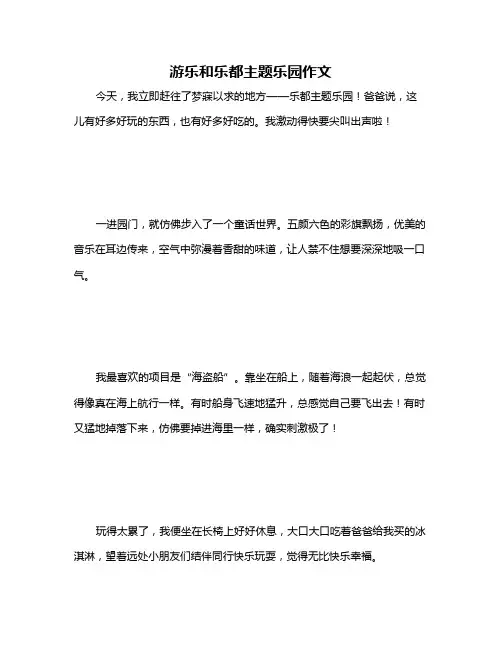 游乐和乐都主题乐园作文

今天，我立即赶往了梦寐以求的地方——乐都主题乐园！爸爸说，这儿有好多好玩的东西，也有好多好吃的。我激动得快要尖叫出声啦！

一进园门，就仿佛步入了一个童话世界。五颜六色的彩旗飘扬，优美的音乐在耳边传来，空气中弥漫着香甜的味道，让人禁不住想要深深地吸一口气。

我最喜欢的项目是“海盗船”。靠坐在船上，随着海浪一起起伏，总觉得像真在海上航行一样。有时船身飞速地猛升，总感觉自己要飞出去！有时又猛地掉落下来，仿佛要掉进海里一样，确实刺激极了！

玩得太累了，我便坐在长椅上好好休息，大口大口吃着爸爸给我买的冰淇淋，望着远处小朋友们结伴同行快乐玩耍，觉得无比快乐幸福。